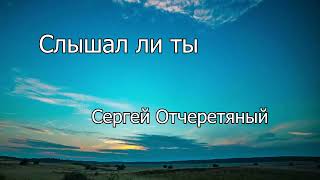 Слышал ли ты

Сергей Отчеретяный